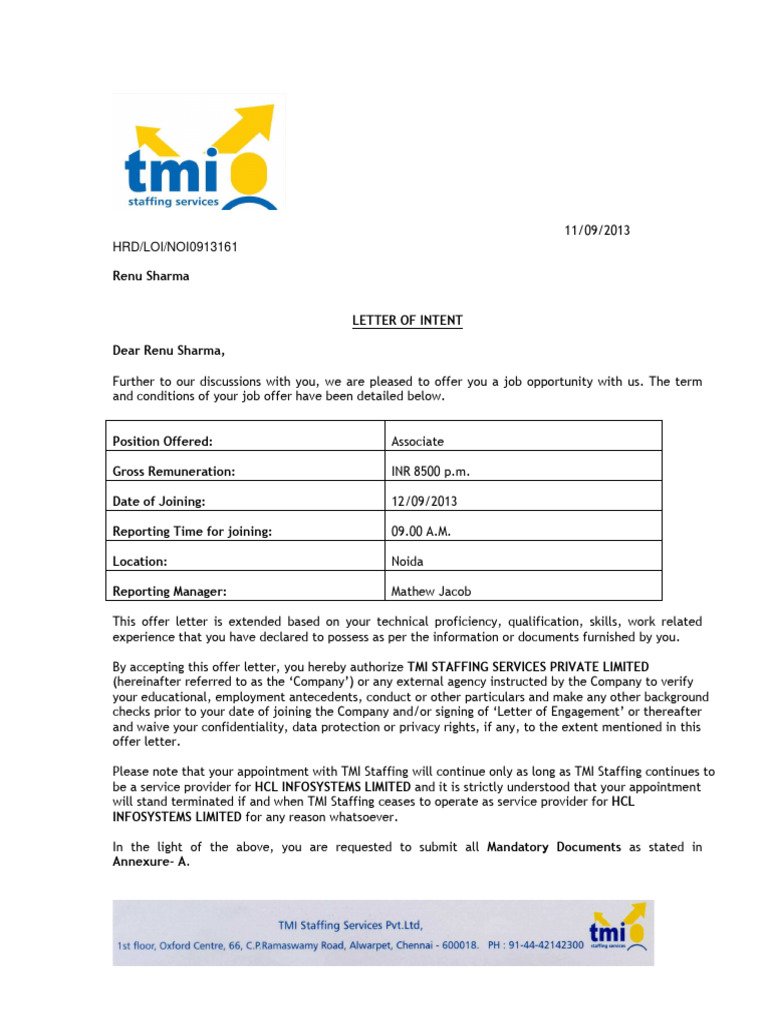 tmi
staffing services

11/09/2013

HRD/LOI/NOI0913161

Renu Sharma

LETTER OF INTENT

Dear Renu Sharma,

Further to our discussions with you, we are pleased to offer you a job opportunity with us. The term and conditions of your job offer have been detailed below.

| Position Offered: | Associate |
|---|---|
| Gross Remuneration: | INR 8500 p.m. |
| Date of Joining: | 12/09/2013 |
| Reporting Time for joining: | 09.00 A.M. |
| Location: | Noida |
| Reporting Manager: | Mathew Jacob |

This offer letter is extended based on your technical proficiency, qualification, skills, work related experience that you have declared to possess as per the information or documents furnished by you.

By accepting this offer letter, you hereby authorize TMI STAFFING SERVICES PRIVATE LIMITED (hereinafter referred to as the 'Company') or any external agency instructed by the Company to verify your educational, employment antecedents, conduct or other particulars and make any other background checks prior to your date of joining the Company and/or signing of 'Letter of Engagement' or thereafter and waive your confidentiality, data protection or privacy rights, if any, to the extent mentioned in this offer letter.

Please note that your appointment with TMI Staffing will continue only as long as TMI Staffing continues to be a service provider for HCL INFOSYSTEMS LIMITED and it is strictly understood that your appointment will stand terminated if and when TMI Staffing ceases to operate as service provider for HCL INFOSYSTEMS LIMITED for any reason whatsoever.

In the light of the above, you are requested to submit all Mandatory Documents as stated in Annexure- A.

TMI Staffing Services Pvt.Ltd,
1st floor, Oxford Centre, 66, C.P.Ramaswamy Road, Alwarpet, Chennai - 600018. PH : 91-44-42142300
tmi
staffing services